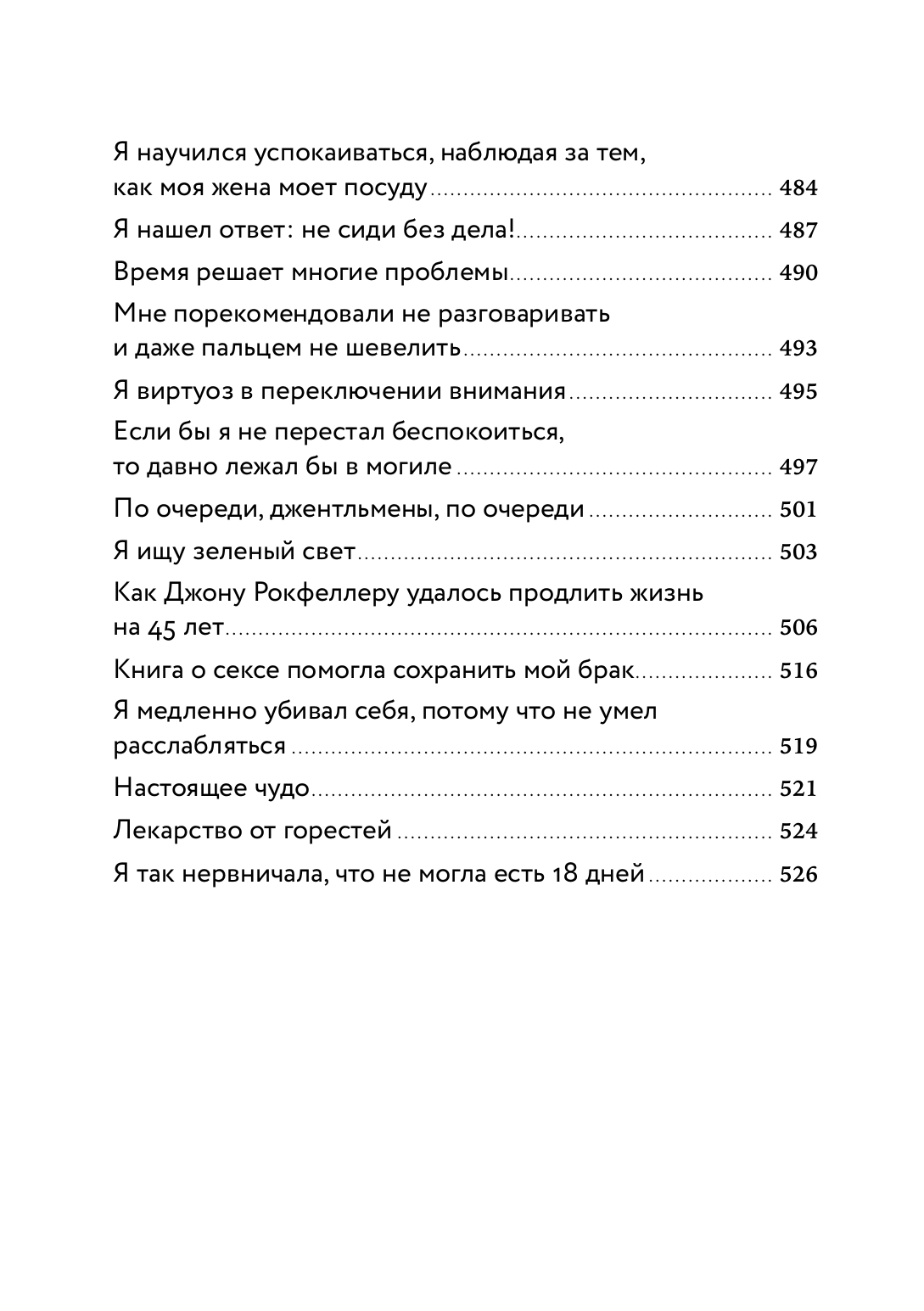 Я научился успокаиваться, наблюдая за тем, как моя жена моет посуду ........ 484

Я нашел ответ: не сиди без дела! ........ 487

Время решает многие проблемы ........ 490

Мне порекомендовали не разговаривать и даже пальцем не шевелить ........ 493

Я виртуоз в переключении внимания ........ 495

Если бы я не перестал беспокоиться, то давно лежал бы в могиле ........ 497

По очереди, джентльмены, по очереди ........ 501

Я ищу зеленый свет ........ 503

Как Джону Рокфеллеру удалось продлить жизнь на 45 лет ........ 506

Книга о сексе помогла сохранить мой брак ........ 516

Я медленно убивал себя, потому что не умел расслабляться ........ 519

Настоящее чудо ........ 521

Лекарство от горестей ........ 524

Я так нервничала, что не могла есть 18 дней ........ 526